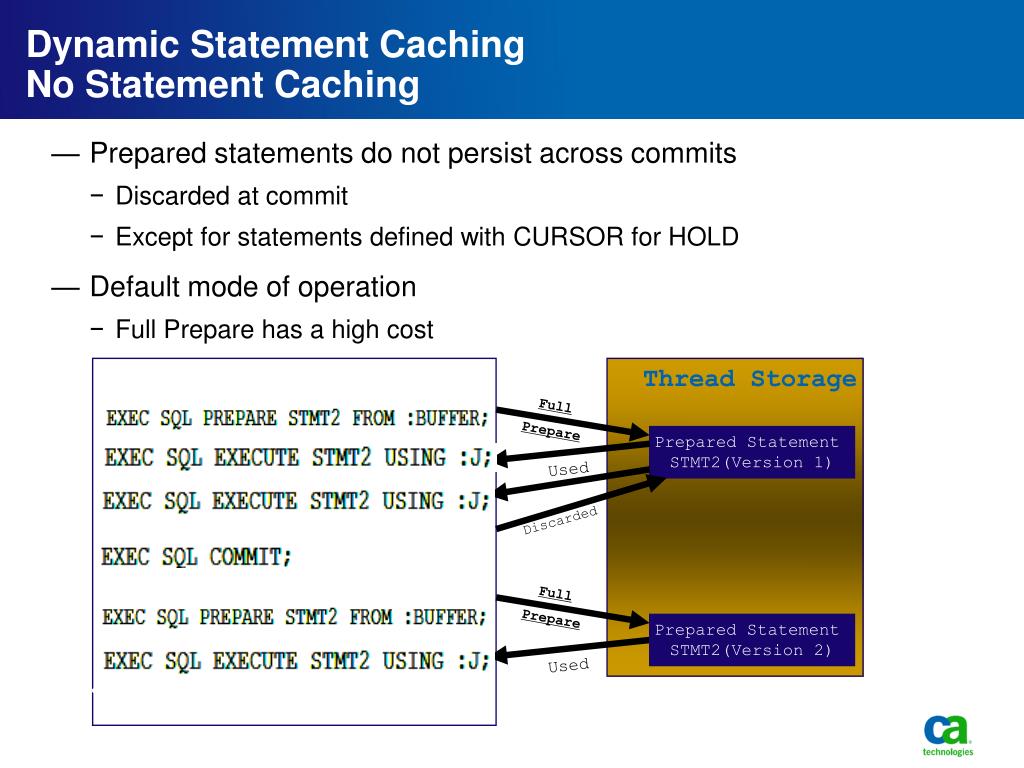 Dynamic Statement Caching
No Statement Caching

— Prepared statements do not persist across commits

− Discarded at commit

− Except for statements defined with CURSOR for HOLD

— Default mode of operation

− Full Prepare has a high cost

EXEC SQL PREPARE STMT2 FROM :BUFFER;
EXEC SQL EXECUTE STMT2 USING :J;
EXEC SQL EXECUTE STMT2 USING :J;
EXEC SQL COMMIT;
EXEC SQL PREPARE STMT2 FROM :BUFFER;
EXEC SQL EXECUTE STMT2 USING :J;

Full Prepare
Used
Discarded
Full Prepare
Used

Thread Storage

Prepared Statement STMT2(Version 1)

Prepared Statement STMT2(Version 2)

ca technologies